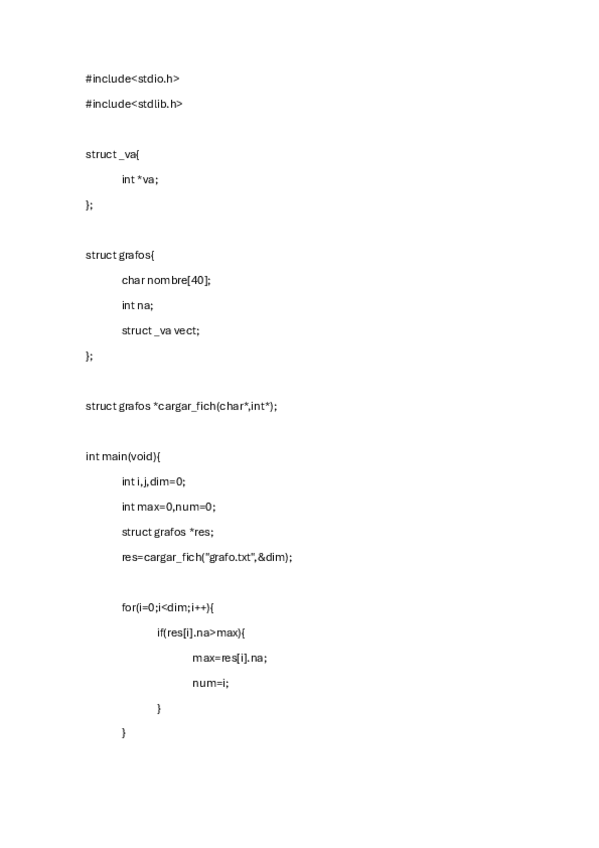 #include<stdio.h>

#include<stdlib.h>

struct _va{

int *va;

};

struct grafos{

char nombre[40];

int na;

struct _va vect;

};

struct grafos *cargar_fich(char*,int*);

int main(void){

int i,j,dim=0;

int max=0,num=0;

struct grafos *res;

res=cargar_fich("grafo.txt",&dim);

for(i=0;i<dim;i++){

if(res[i].na>max){

max=res[i].na;

num=i;

}

}